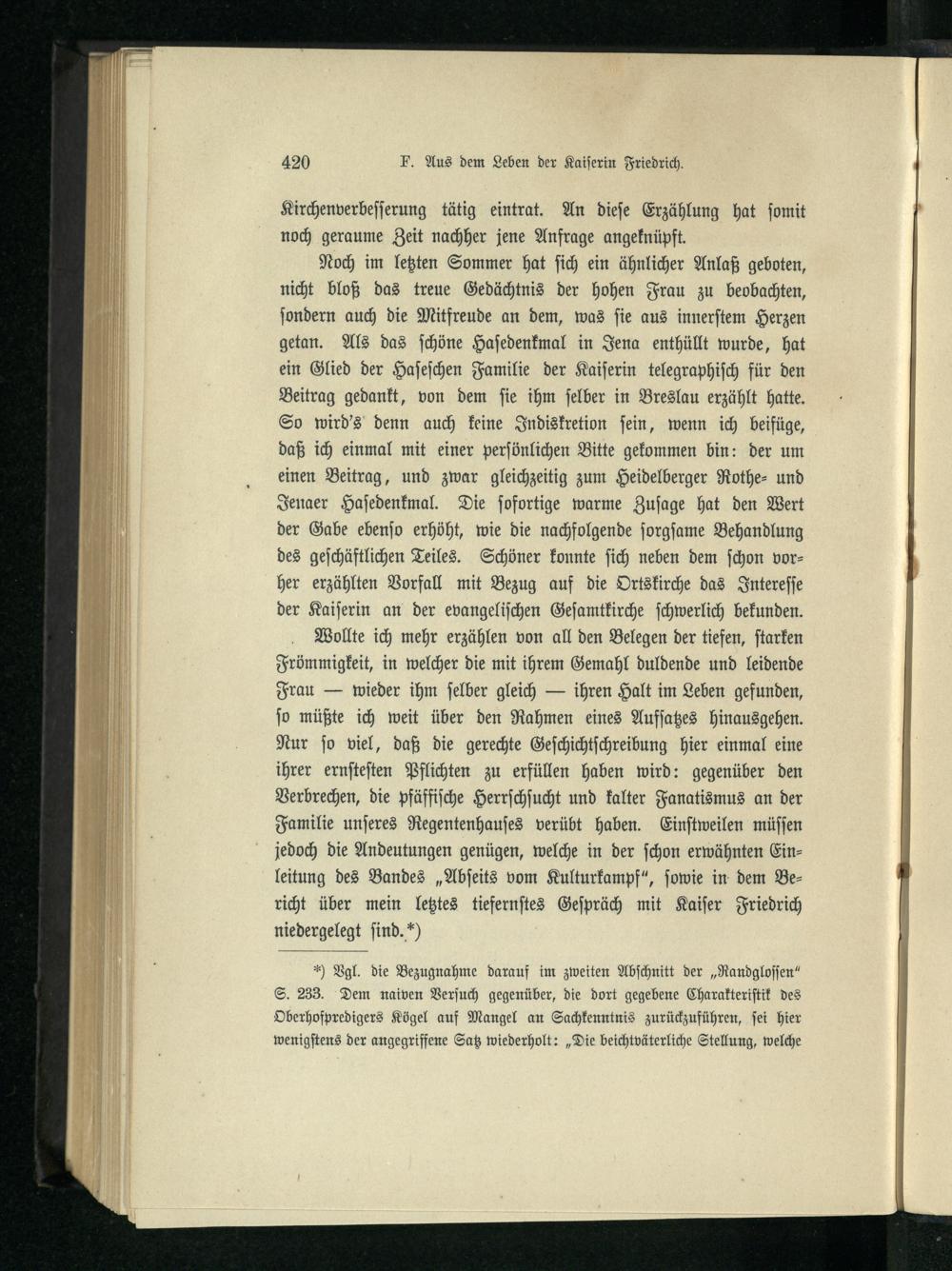 420 F. Aus dem Leben der Kaiserin Friedrich.

Kirchenverbesserung tätig eintrat. An diese Erzählung hat somit noch geraume Zeit nachher jene Anfrage angeknüpft.

Noch im letzten Sommer hat sich ein ähnlicher Anlaß geboten, nicht bloß das treue Gedächtnis der hohen Frau zu beobachten, sondern auch die Mitfreude an dem, was sie aus innerstem Herzen getan. Als das schöne Hasedenkmal in Jena enthüllt wurde, hat ein Glied der Haseschen Familie der Kaiserin telegraphisch für den Beitrag gedankt, von dem sie ihm selber in Breslau erzählt hatte. So wird's denn auch keine Indiskretion sein, wenn ich beifüge, daß ich einmal mit einer persönlichen Bitte gekommen bin: der um einen Beitrag, und zwar gleichzeitig zum Heidelberger Rothe- und Jenaer Hasedenkmal. Die sofortige warme Zusage hat den Wert der Gabe ebenso erhöht, wie die nachfolgende sorgsame Behandlung des geschäftlichen Teiles. Schöner konnte sich neben dem schon vorher erzählten Vorfall mit Bezug auf die Ortskirche das Interesse der Kaiserin an der evangelischen Gesamtkirche schwerlich bekunden.

Wollte ich mehr erzählen von all den Belegen der tiefen, starken Frömmigkeit, in welcher die mit ihrem Gemahl duldende und leidende Frau — wieder ihm selber gleich — ihren Halt im Leben gefunden, so müßte ich weit über den Rahmen eines Aufsatzes hinausgehen. Nur so viel, daß die gerechte Geschichtschreibung hier einmal eine ihrer ernstesten Pflichten zu erfüllen haben wird: gegenüber den Verbrechen, die pfäffische Herrschsucht und kalter Fanatismus an der Familie unseres Regentenhauses verübt haben. Einstweilen müssen jedoch die Andeutungen genügen, welche in der schon erwähnten Einleitung des Bandes „Abseits vom Kulturkampf", sowie in dem Bericht über mein letztes tiefernstes Gespräch mit Kaiser Friedrich niedergelegt sind.*)

*) Vgl. die Bezugnahme darauf im zweiten Abschnitt der „Randglossen" S. 233. Dem naiven Versuch gegenüber, die dort gegebene Charakteristik des Oberhofpredigers Kögel auf Mangel an Sachkenntnis zurückzuführen, sei hier wenigstens der angegriffene Satz wiederholt: „Die beichtväterliche Stellung, welche